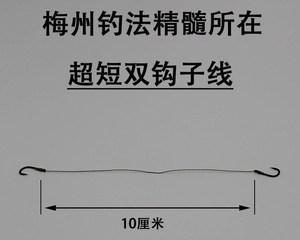 梅州钓法精髓所在

超短双钩子线

10厘米